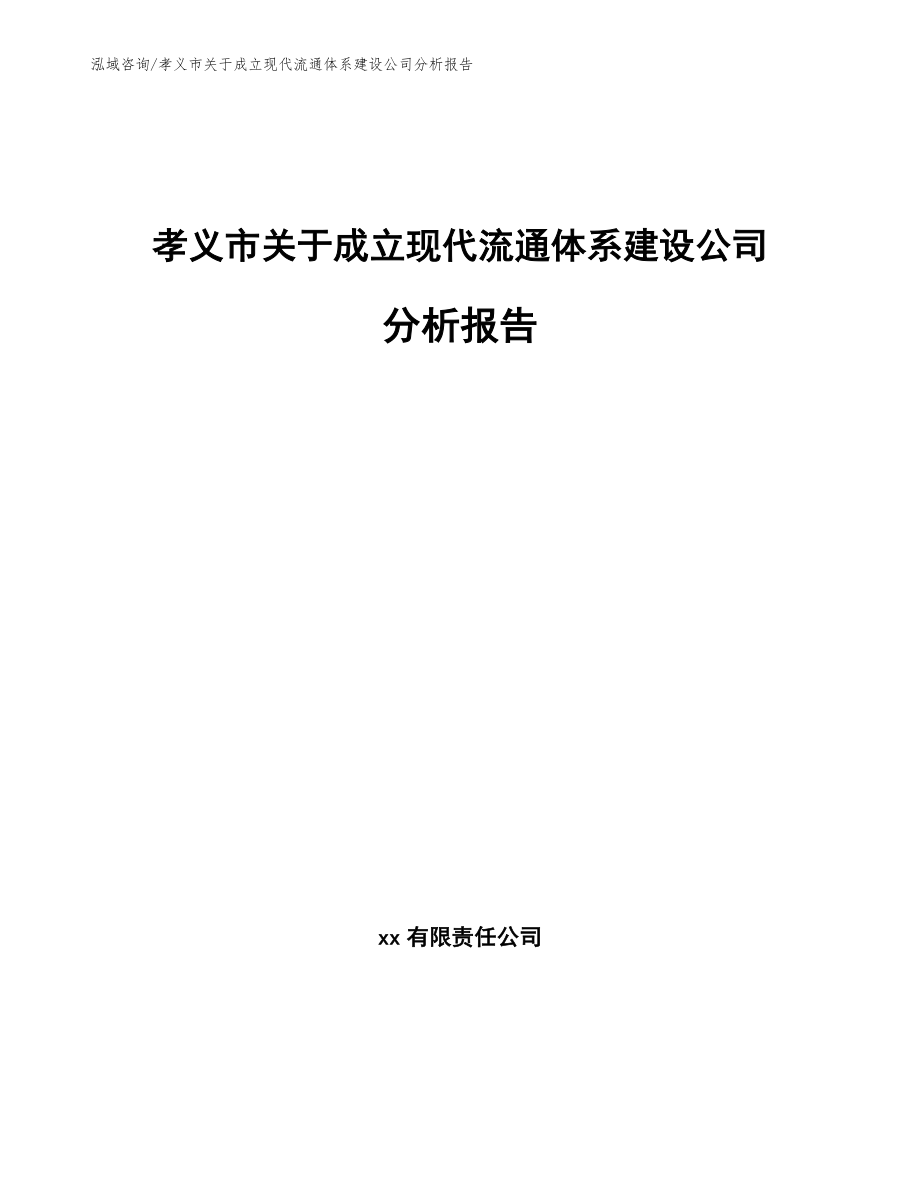 泓域咨询/孝义市关于成立现代流通体系建设公司分析报告

孝义市关于成立现代流通体系建设公司分析报告

xx 有限责任公司